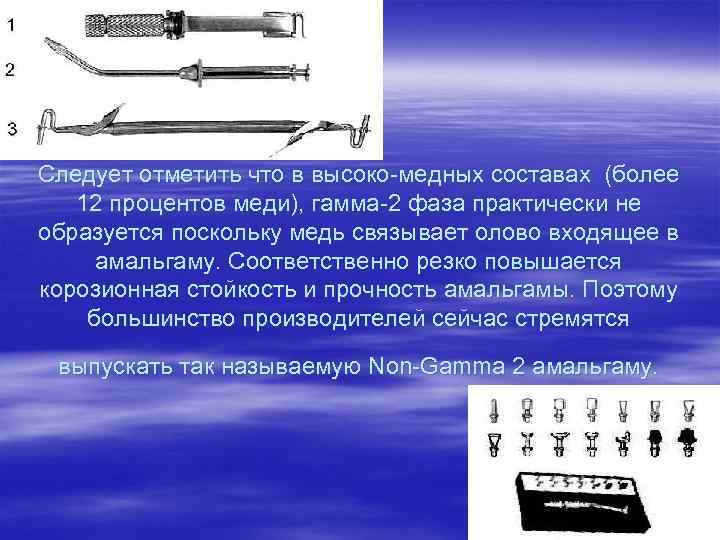 1

2

3

Следует отметить что в высоко-медных составах (более 12 процентов меди), гамма-2 фаза практически не образуется поскольку медь связывает олово входящее в амальгаму. Соответственно резко повышается корозионная стойкость и прочность амальгамы. Поэтому большинство производителей сейчас стремятся

выпускать так называемую Non-Gamma 2 амальгаму.